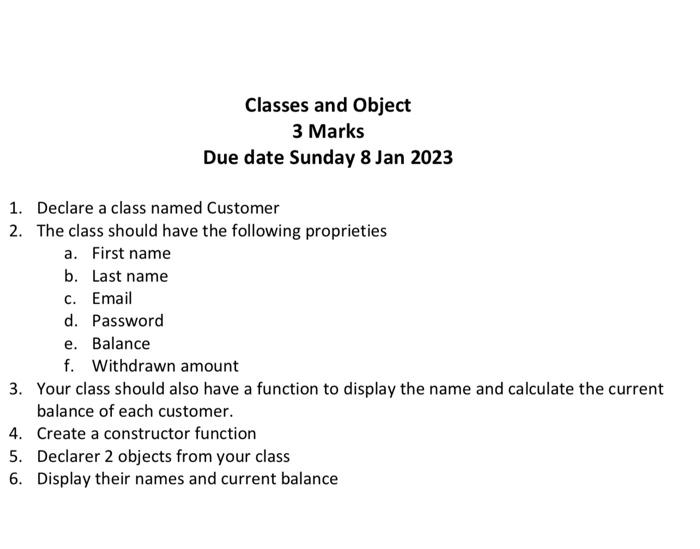 Classes and Object
3 Marks
Due date Sunday 8 Jan 2023

1. Declare a class named Customer
2. The class should have the following proprieties
a. First name
b. Last name
c. Email
d. Password
e. Balance
f. Withdrawn amount
3. Your class should also have a function to display the name and calculate the current balance of each customer.
4. Create a constructor function
5. Declarer 2 objects from your class
6. Display their names and current balance